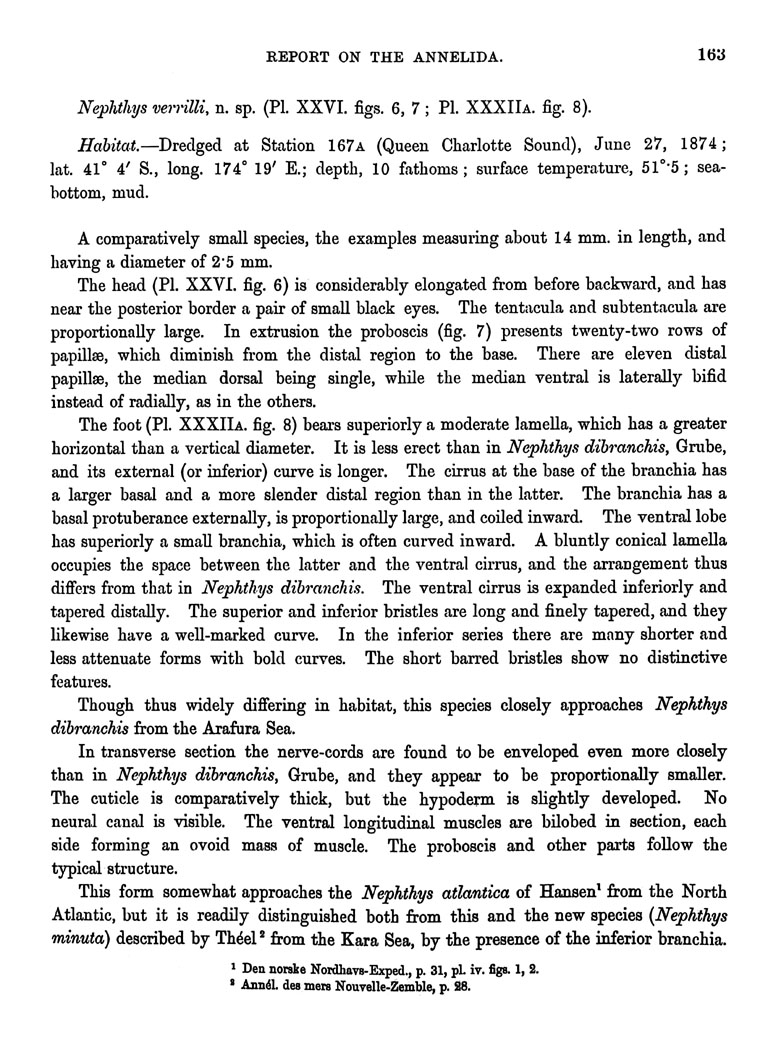 REPORT ON THE ANNELIDA. 163

Nephthys verrilli, n. sp. (Pl. XXVI. figs. 6, 7; Pl. XXXIIA. fig. 8).

Habitat.—Dredged at Station 167A (Queen Charlotte Sound), June 27, 1874; lat. 41° 4′ S., long. 174° 19′ E.; depth, 10 fathoms; surface temperature, 51°·5; sea-bottom, mud.

A comparatively small species, the examples measuring about 14 mm. in length, and having a diameter of 2·5 mm.

The head (Pl. XXVI. fig. 6) is considerably elongated from before backward, and has near the posterior border a pair of small black eyes. The tentacula and subtentacula are proportionally large. In extrusion the proboscis (fig. 7) presents twenty-two rows of papillæ, which diminish from the distal region to the base. There are eleven distal papillæ, the median dorsal being single, while the median ventral is laterally bifid instead of radially, as in the others.

The foot (Pl. XXXIIA. fig. 8) bears superiorly a moderate lamella, which has a greater horizontal than a vertical diameter. It is less erect than in Nephthys dibranchis, Grube, and its external (or inferior) curve is longer. The cirrus at the base of the branchia has a larger basal and a more slender distal region than in the latter. The branchia has a basal protuberance externally, is proportionally large, and coiled inward. The ventral lobe has superiorly a small branchia, which is often curved inward. A bluntly conical lamella occupies the space between the latter and the ventral cirrus, and the arrangement thus differs from that in Nephthys dibranchis. The ventral cirrus is expanded inferiorly and tapered distally. The superior and inferior bristles are long and finely tapered, and they likewise have a well-marked curve. In the inferior series there are many shorter and less attenuate forms with bold curves. The short barred bristles show no distinctive features.

Though thus widely differing in habitat, this species closely approaches Nephthys dibranchis from the Arafura Sea.

In transverse section the nerve-cords are found to be enveloped even more closely than in Nephthys dibranchis, Grube, and they appear to be proportionally smaller. The cuticle is comparatively thick, but the hypoderm is slightly developed. No neural canal is visible. The ventral longitudinal muscles are bilobed in section, each side forming an ovoid mass of muscle. The proboscis and other parts follow the typical structure.

This form somewhat approaches the Nephthys atlantica of Hansen¹ from the North Atlantic, but it is readily distinguished both from this and the new species (Nephthys minuta) described by Théel² from the Kara Sea, by the presence of the inferior branchia.

¹ Den norske Nordhavs-Exped., p. 31, pl. iv. figs. 1, 2.
² Annél. des mers Nouvelle-Zemble, p. 28.